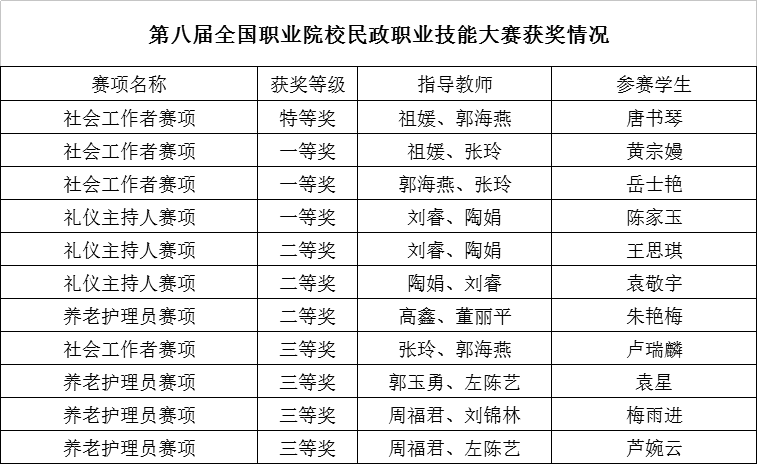 第八届全国职业院校民政职业技能大赛获奖情况

| 赛项名称 | 获奖等级 | 指导教师 | 参赛学生 |
|---|---|---|---|
| 社会工作者赛项 | 特等奖 | 祖媛、郭海燕 | 唐书琴 |
| 社会工作者赛项 | 一等奖 | 祖媛、张玲 | 黄宗嫚 |
| 社会工作者赛项 | 一等奖 | 郭海燕、张玲 | 岳士艳 |
| 礼仪主持人赛项 | 一等奖 | 刘睿、陶娟 | 陈家玉 |
| 礼仪主持人赛项 | 二等奖 | 刘睿、陶娟 | 王思琪 |
| 礼仪主持人赛项 | 二等奖 | 陶娟、刘睿 | 袁敬宇 |
| 养老护理员赛项 | 二等奖 | 高鑫、董丽平 | 朱艳梅 |
| 社会工作者赛项 | 三等奖 | 张玲、郭海燕 | 卢瑞麟 |
| 养老护理员赛项 | 三等奖 | 郭玉勇、左陈艺 | 袁星 |
| 养老护理员赛项 | 三等奖 | 周福君、刘锦林 | 梅雨进 |
| 养老护理员赛项 | 三等奖 | 周福君、左陈艺 | 芦婉云 |